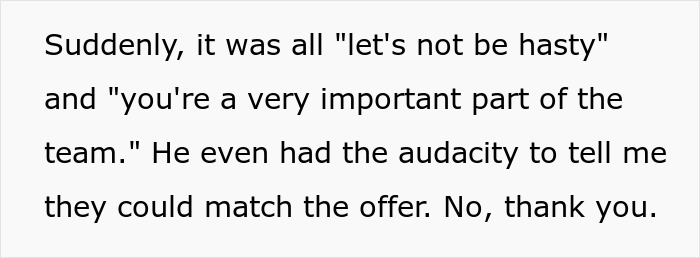 Suddenly, it was all "let's not be hasty" and "you're a very important part of the team." He even had the audacity to tell me they could match the offer. No, thank you.